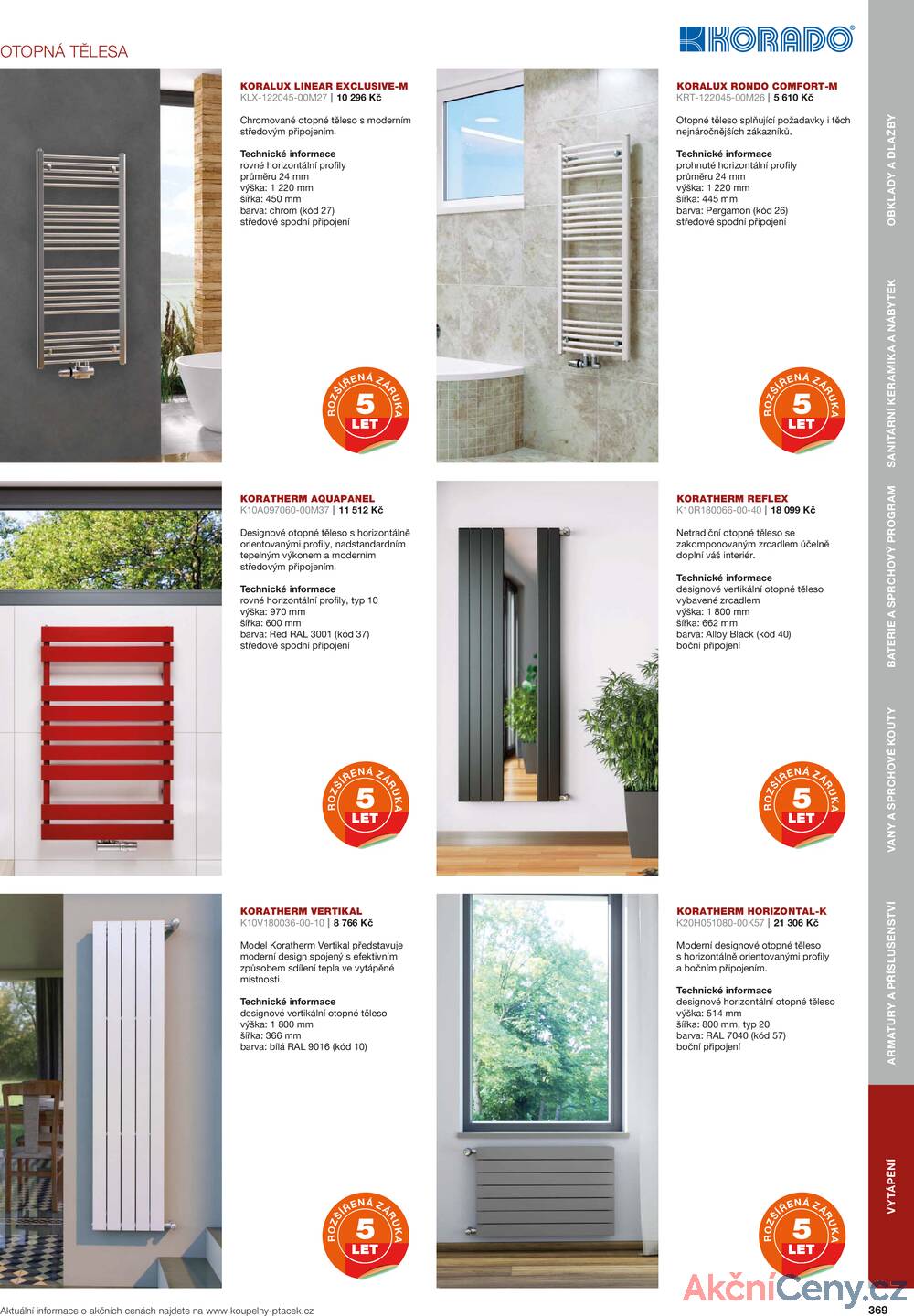 OTOPNÁ TĚLESA

KORADO

KORALUX LINEAR EXCLUSIVE-M
KLX-122045-00M27 | 10 296 Kč

Chromované otopné těleso s moderním středovým připojením.

Technické informace
rovné horizontální profily průměru 24 mm
výška: 1 220 mm
šířka: 450 mm
barva: chrom (kód 27)
středové spodní připojení

ROZŠÍŘENÁ ZÁRUKA 5 LET

KORALUX RONDO COMFORT-M
KRT-122045-00M26 | 5 610 Kč

Otopné těleso splňující požadavky i těch nejnáročnějších zákazníků.

Technické informace
prohnuté horizontální profily průměru 24 mm
výška: 1 220 mm
šířka: 445 mm
barva: Pergamon (kód 26)
středové spodní připojení

ROZŠÍŘENÁ ZÁRUKA 5 LET

KORATHERM AQUAPANEL
K10A097060-00M37 | 11 512 Kč

Designové otopné těleso s horizontálně orientovanými profily, nadstandardním tepelným výkonem a moderním středovým připojením.

Technické informace
rovné horizontální profily, typ 10
výška: 970 mm
šířka: 600 mm
barva: Red RAL 3001 (kód 37)
středové spodní připojení

ROZŠÍŘENÁ ZÁRUKA 5 LET

KORATHERM REFLEX
K10R180066-00-40 | 18 099 Kč

Netradiční otopné těleso se zakomponovaným zrcadlem účelně doplní váš interiér.

Technické informace
designové vertikální otopné těleso vybavené zrcadlem
výška: 1 800 mm
šířka: 662 mm
barva: Alloy Black (kód 40)
boční připojení

ROZŠÍŘENÁ ZÁRUKA 5 LET

KORATHERM VERTIKAL
K10V180036-00-10 | 8 766 Kč

Model Koratherm Vertikal představuje moderní design spojený s efektivním způsobem sdílení tepla ve vytápěné místnosti.

Technické informace
designové vertikální otopné těleso
výška: 1 800 mm
šířka: 366 mm
barva: bílá RAL 9016 (kód 10)

ROZŠÍŘENÁ ZÁRUKA 5 LET

KORATHERM HORIZONTAL-K
K20H051080-00K57 | 21 306 Kč

Moderní designové otopné těleso s horizontálně orientovanými profily a bočním připojením.

Technické informace
designové horizontální otopné těleso
výška: 514 mm
šířka: 800 mm, typ 20
barva: RAL 7040 (kód 57)
boční připojení

ROZŠÍŘENÁ ZÁRUKA 5 LET

OBKLADY A DLAŽBY
SANITÁRNÍ KERAMIKA A NÁBYTEK
BATERIE A SPRCHOVÝ PROGRAM
VANY A SPRCHOVÉ KOUTY
ARMATURY A PŘÍSLUŠENSTVÍ
VYTÁPĚNÍ

Aktuální informace o akčních cenách najdete na www.koupelny-ptacek.cz

AkčníCeny.cz

369